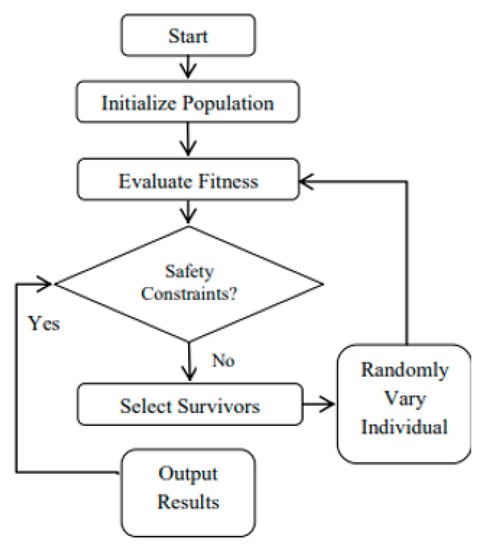 Start

Initialize Population

Evaluate Fitness

Safety Constraints?

Yes

No

Select Survivors

Randomly Vary Individual

Output Results